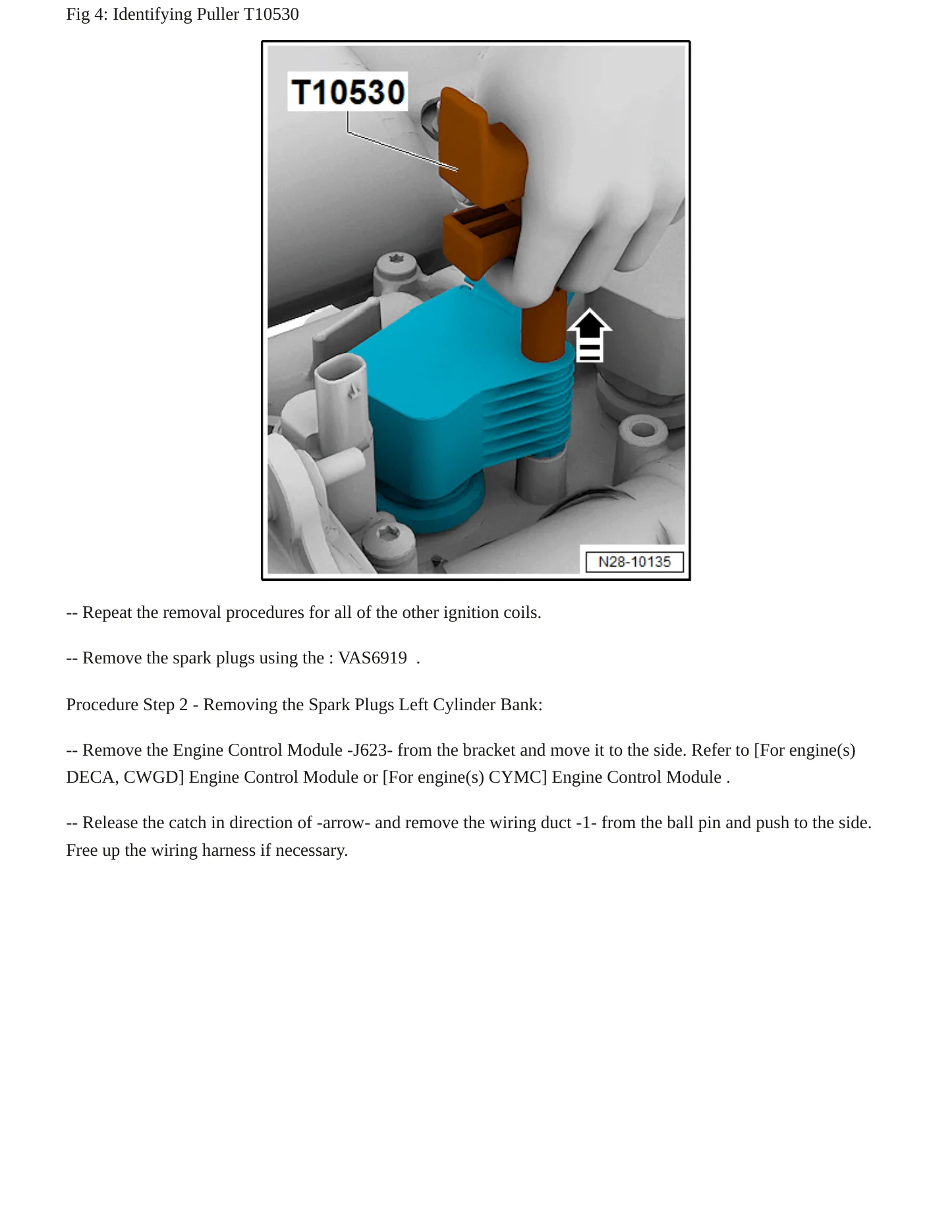 Fig 4: Identifying Puller T10530

T10530

N28-10135

-- Repeat the removal procedures for all of the other ignition coils.

-- Remove the spark plugs using the : VAS6919 .

Procedure Step 2 - Removing the Spark Plugs Left Cylinder Bank:

-- Remove the Engine Control Module -J623- from the bracket and move it to the side. Refer to [For engine(s) DECA, CWGD] Engine Control Module or [For engine(s) CYMC] Engine Control Module .

-- Release the catch in direction of -arrow- and remove the wiring duct -1- from the ball pin and push to the side. Free up the wiring harness if necessary.